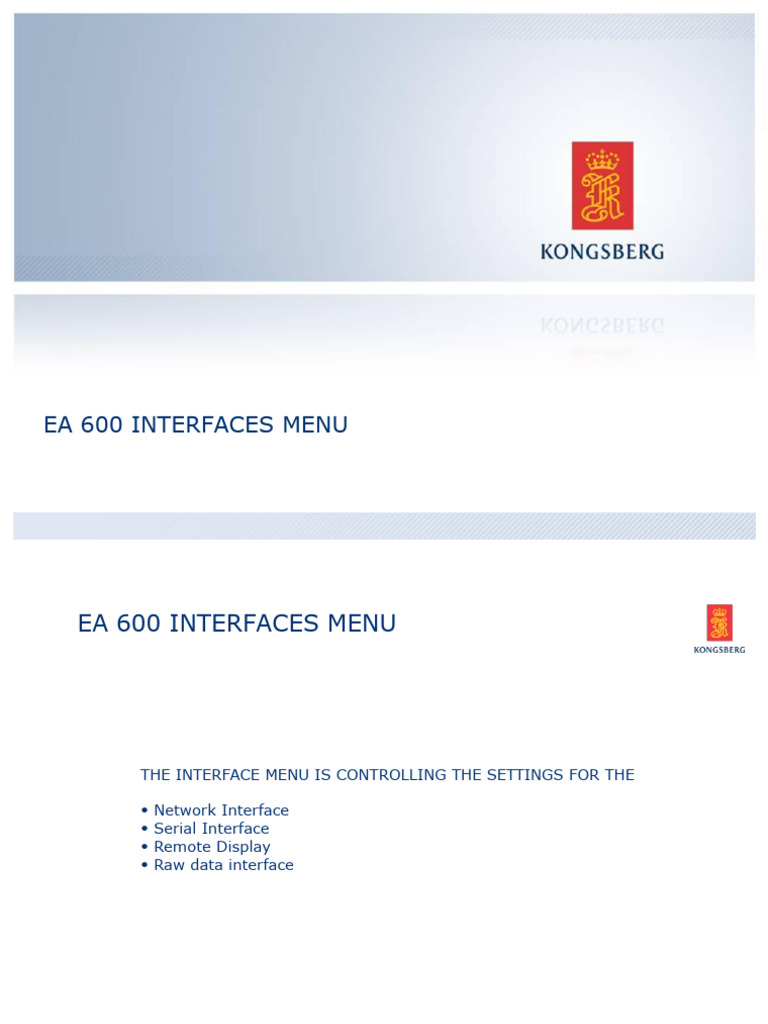 KONGSBERG

EA 600 INTERFACES MENU

EA 600 INTERFACES MENU

KONGSBERG

THE INTERFACE MENU IS CONTROLLING THE SETTINGS FOR THE

• Network Interface
• Serial Interface
• Remote Display
• Raw data interface